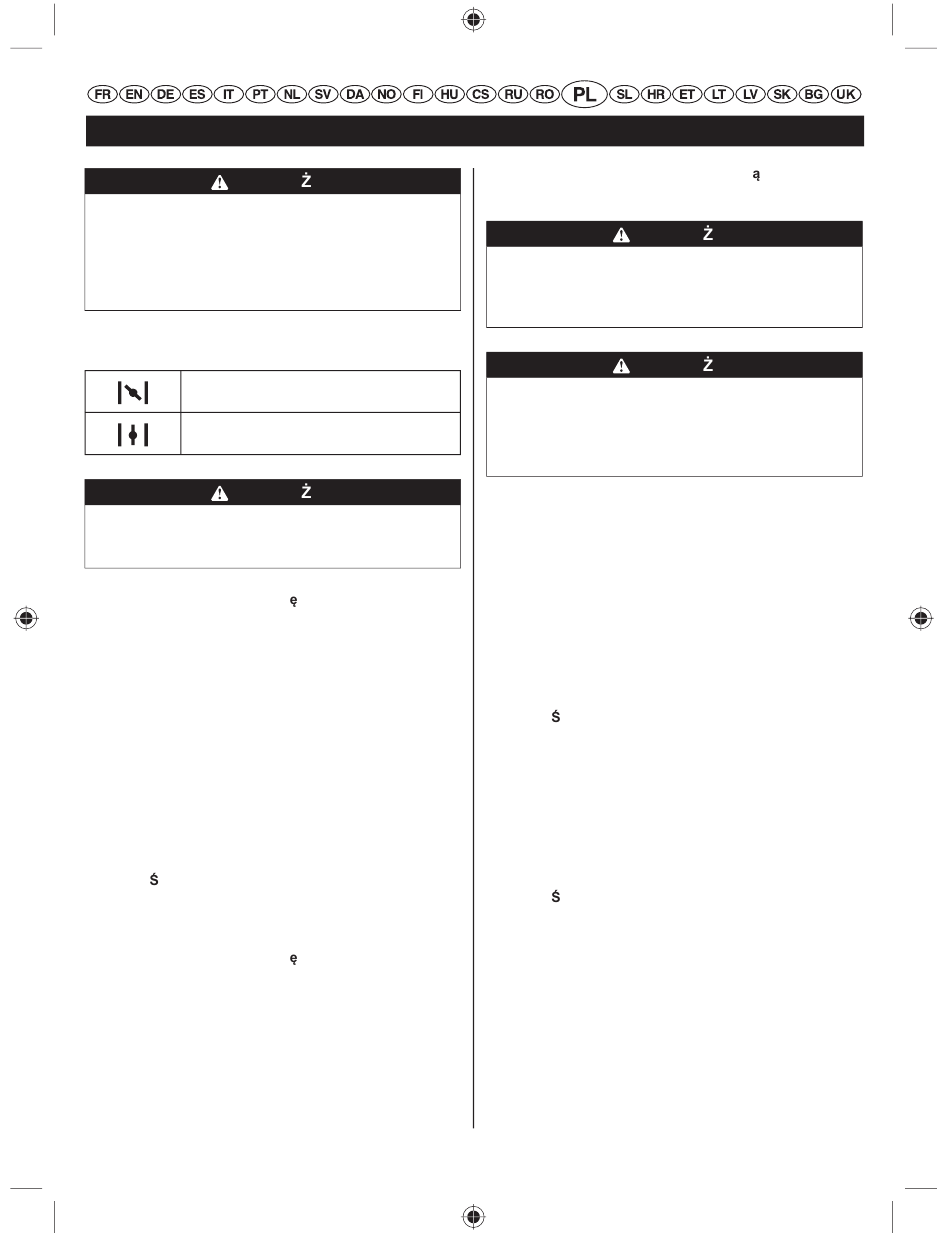 FR EN DE ES IT PT NL SV DA NO FI HU CS RU RO PL SL HR ET LT LV SK BG UK

Ż

ą

Ż

Ż

Ż

ę

Ś

Ś

Ś

ę